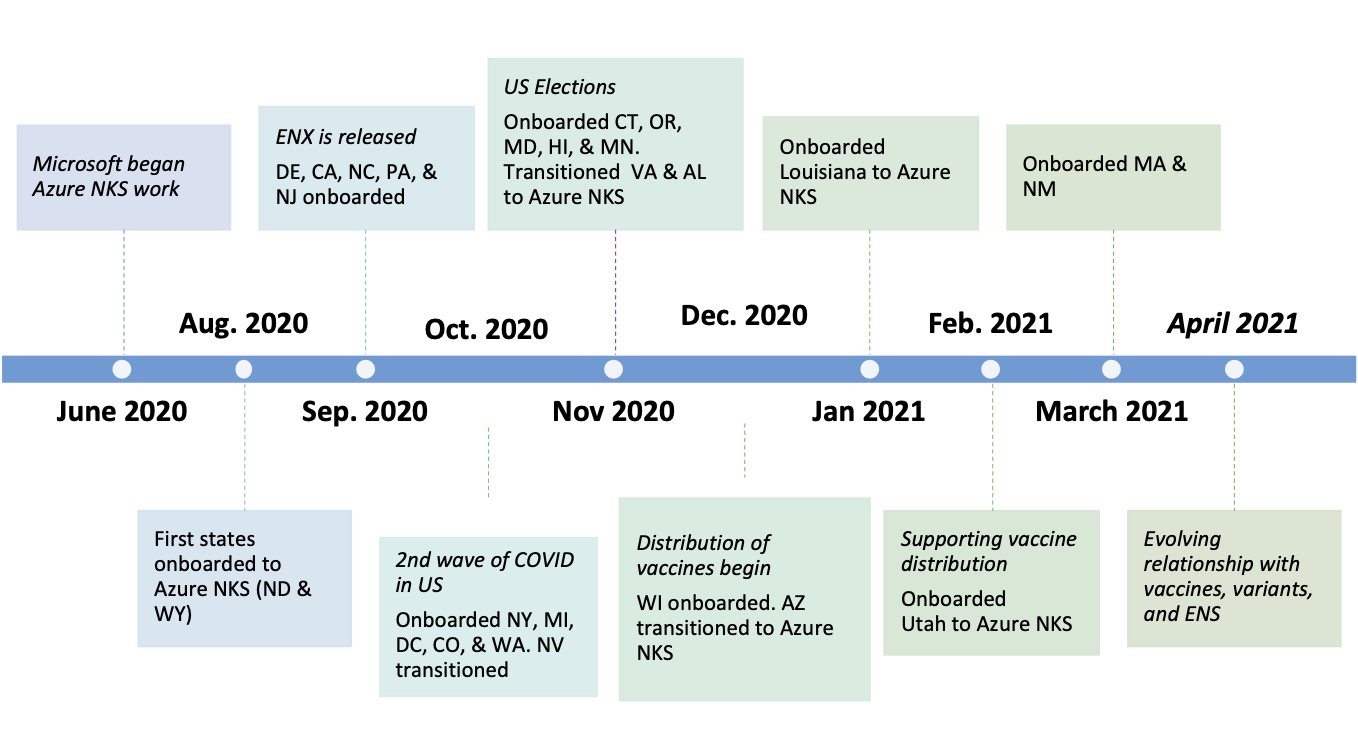 Microsoft began Azure NKS work

ENX is released

DE, CA, NC, PA, & NJ onboarded

US Elections

Onboarded CT, OR, MD, HI, & MN. Transitioned VA & AL to Azure NKS

Onboarded Louisiana to Azure NKS

Onboarded MA & NM

Aug. 2020

Oct. 2020

Dec. 2020

Feb. 2021

April 2021

June 2020

Sep. 2020

Nov 2020

Jan 2021

March 2021

First states onboarded to Azure NKS (ND & WY)

2nd wave of COVID in US

Onboarded NY, MI, DC, CO, & WA. NV transitioned

Distribution of vaccines begin

WI onboarded. AZ transitioned to Azure NKS

Supporting vaccine distribution

Onboarded Utah to Azure NKS

Evolving relationship with vaccines, variants, and ENS